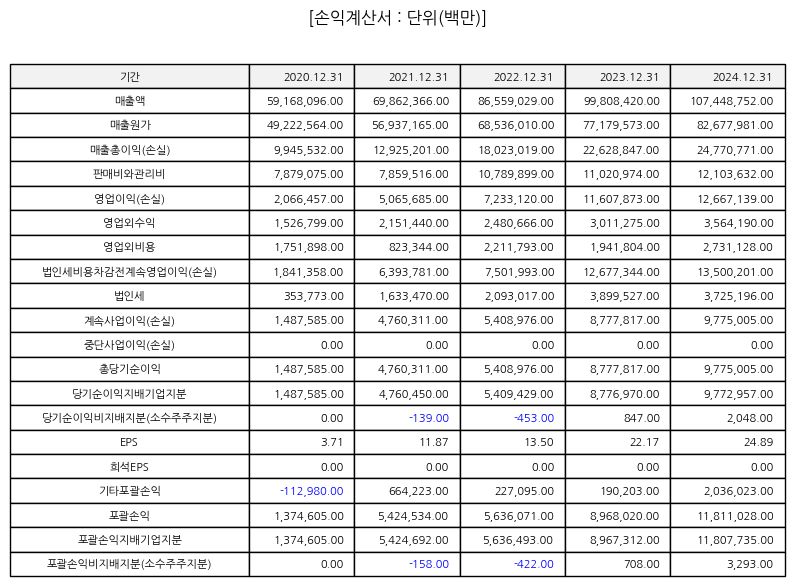 [손익계산서 : 단위(백만)]

| 기간 | 2020.12.31 | 2021.12.31 | 2022.12.31 | 2023.12.31 | 2024.12.31 |
|---|---|---|---|---|---|
| 매출액 | 59,168,096.00 | 69,862,366.00 | 86,559,029.00 | 99,808,420.00 | 107,448,752.00 |
| 매출원가 | 49,222,564.00 | 56,937,165.00 | 68,536,010.00 | 77,179,573.00 | 82,677,981.00 |
| 매출총이익(손실) | 9,945,532.00 | 12,925,201.00 | 18,023,019.00 | 22,628,847.00 | 24,770,771.00 |
| 판매비와관리비 | 7,879,075.00 | 7,859,516.00 | 10,789,899.00 | 11,020,974.00 | 12,103,632.00 |
| 영업이익(손실) | 2,066,457.00 | 5,065,685.00 | 7,233,120.00 | 11,607,873.00 | 12,667,139.00 |
| 영업외수익 | 1,526,799.00 | 2,151,440.00 | 2,480,666.00 | 3,011,275.00 | 3,564,190.00 |
| 영업외비용 | 1,751,898.00 | 823,344.00 | 2,211,793.00 | 1,941,804.00 | 2,731,128.00 |
| 법인세비용차감전계속영업이익(손실) | 1,841,358.00 | 6,393,781.00 | 7,501,993.00 | 12,677,344.00 | 13,500,201.00 |
| 법인세 | 353,773.00 | 1,633,470.00 | 2,093,017.00 | 3,899,527.00 | 3,725,196.00 |
| 계속사업이익(손실) | 1,487,585.00 | 4,760,311.00 | 5,408,976.00 | 8,777,817.00 | 9,775,005.00 |
| 중단사업이익(손실) | 0.00 | 0.00 | 0.00 | 0.00 | 0.00 |
| 총당기순이익 | 1,487,585.00 | 4,760,311.00 | 5,408,976.00 | 8,777,817.00 | 9,775,005.00 |
| 당기순이익지배기업지분 | 1,487,585.00 | 4,760,450.00 | 5,409,429.00 | 8,776,970.00 | 9,772,957.00 |
| 당기순이익비지배지분(소수주주지분) | 0.00 | -139.00 | -453.00 | 847.00 | 2,048.00 |
| EPS | 3.71 | 11.87 | 13.50 | 22.17 | 24.89 |
| 희석EPS | 0.00 | 0.00 | 0.00 | 0.00 | 0.00 |
| 기타포괄손익 | -112,980.00 | 664,223.00 | 227,095.00 | 190,203.00 | 2,036,023.00 |
| 포괄손익 | 1,374,605.00 | 5,424,534.00 | 5,636,071.00 | 8,968,020.00 | 11,811,028.00 |
| 포괄손익지배기업지분 | 1,374,605.00 | 5,424,692.00 | 5,636,493.00 | 8,967,312.00 | 11,807,735.00 |
| 포괄손익비지배지분(소수주주지분) | 0.00 | -158.00 | -422.00 | 708.00 | 3,293.00 |